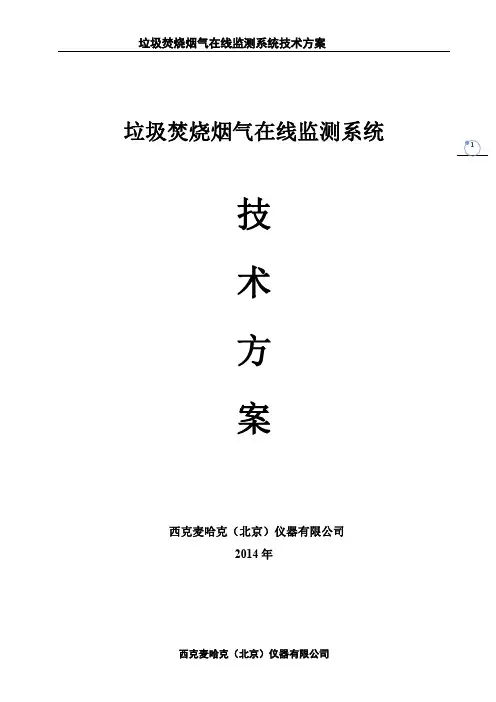 垃圾焚烧烟气在线监测系统技术方案

垃圾焚烧烟气在线监测系统

1

技

术

方

案

西克麦哈克（北京）仪器有限公司
2014年

西克麦哈克（北京）仪器有限公司